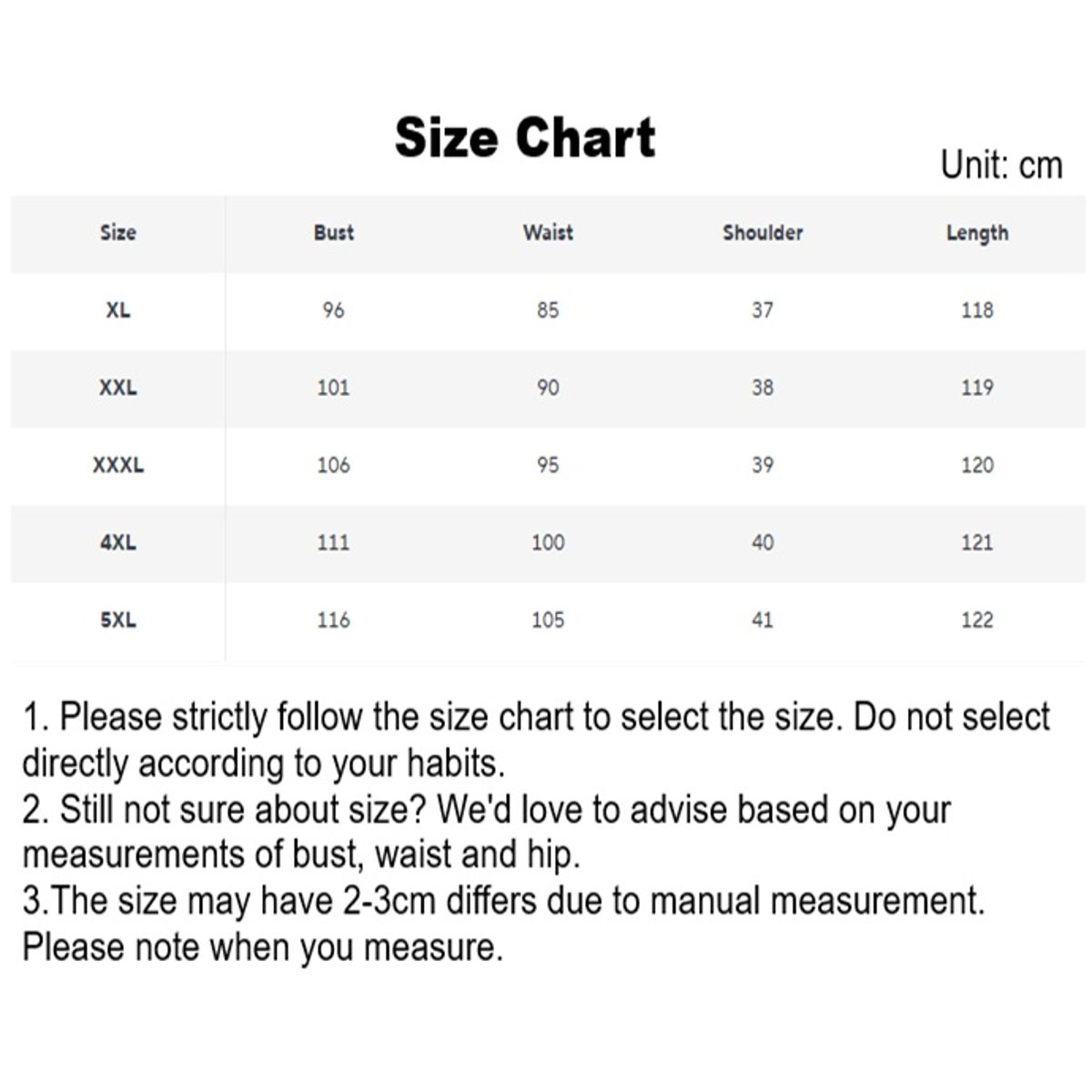 Size Chart

Unit: cm

| Size | Bust | Waist | Shoulder | Length |
|---|---|---|---|---|
| XL | 96 | 85 | 37 | 118 |
| XXL | 101 | 90 | 38 | 119 |
| XXXL | 106 | 95 | 39 | 120 |
| 4XL | 111 | 100 | 40 | 121 |
| 5XL | 116 | 105 | 41 | 122 |

1. Please strictly follow the size chart to select the size. Do not select directly according to your habits.
2. Still not sure about size? We'd love to advise based on your measurements of bust, waist and hip.
3.The size may have 2-3cm differs due to manual measurement. Please note when you measure.